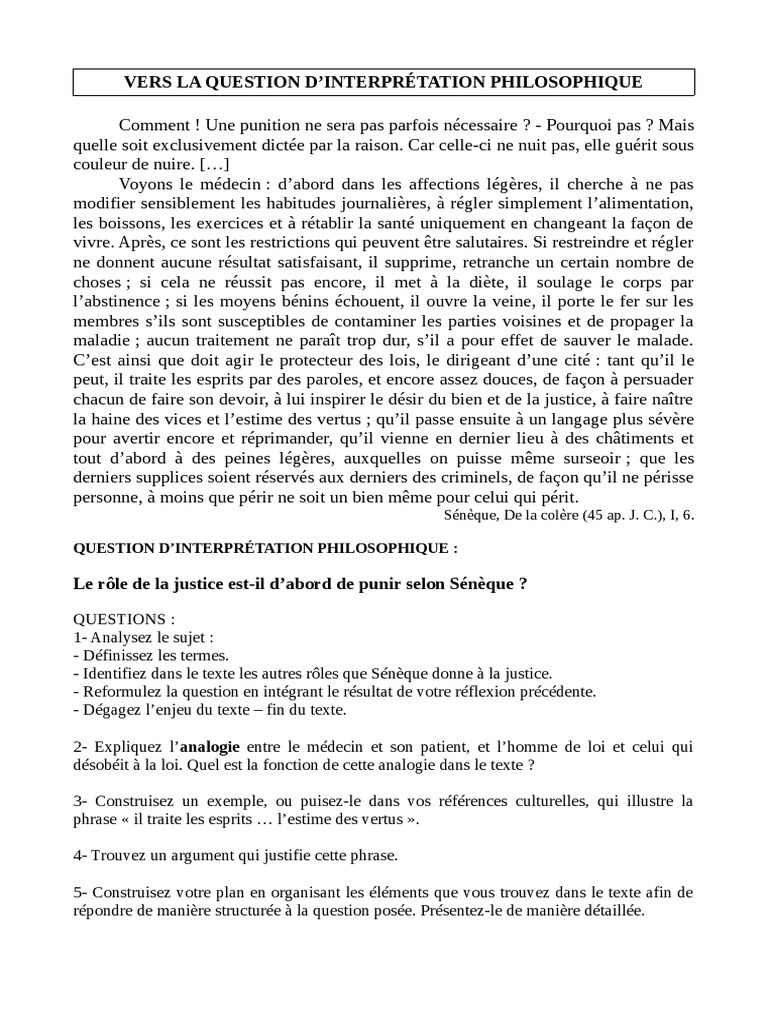 VERS LA QUESTION D'INTERPRÉTATION PHILOSOPHIQUE

Comment ! Une punition ne sera pas parfois nécessaire ? - Pourquoi pas ? Mais quelle soit exclusivement dictée par la raison. Car celle-ci ne nuit pas, elle guérit sous couleur de nuire. […]

Voyons le médecin : d'abord dans les affections légères, il cherche à ne pas modifier sensiblement les habitudes journalières, à régler simplement l'alimentation, les boissons, les exercices et à rétablir la santé uniquement en changeant la façon de vivre. Après, ce sont les restrictions qui peuvent être salutaires. Si restreindre et régler ne donnent aucune résultat satisfaisant, il supprime, retranche un certain nombre de choses ; si cela ne réussit pas encore, il met à la diète, il soulage le corps par l'abstinence ; si les moyens bénins échouent, il ouvre la veine, il porte le fer sur les membres s'ils sont susceptibles de contaminer les parties voisines et de propager la maladie ; aucun traitement ne paraît trop dur, s'il a pour effet de sauver le malade. C'est ainsi que doit agir le protecteur des lois, le dirigeant d'une cité : tant qu'il le peut, il traite les esprits par des paroles, et encore assez douces, de façon à persuader chacun de faire son devoir, à lui inspirer le désir du bien et de la justice, à faire naître la haine des vices et l'estime des vertus ; qu'il passe ensuite à un langage plus sévère pour avertir encore et réprimander, qu'il vienne en dernier lieu à des châtiments et tout d'abord à des peines légères, auxquelles on puisse même surseoir ; que les derniers supplices soient réservés aux derniers des criminels, de façon qu'il ne périsse personne, à moins que périr ne soit un bien même pour celui qui périt.
Sénèque, De la colère (45 ap. J. C.), I, 6.

QUESTION D'INTERPRÉTATION PHILOSOPHIQUE :

Le rôle de la justice est-il d'abord de punir selon Sénèque ?

QUESTIONS :
1- Analysez le sujet :
- Définissez les termes.
- Identifiez dans le texte les autres rôles que Sénèque donne à la justice.
- Reformulez la question en intégrant le résultat de votre réflexion précédente.
- Dégagez l'enjeu du texte – fin du texte.

2- Expliquez l'analogie entre le médecin et son patient, et l'homme de loi et celui qui désobéit à la loi. Quel est la fonction de cette analogie dans le texte ?

3- Construisez un exemple, ou puisez-le dans vos références culturelles, qui illustre la phrase « il traite les esprits … l'estime des vertus ».

4- Trouvez un argument qui justifie cette phrase.

5- Construisez votre plan en organisant les éléments que vous trouvez dans le texte afin de répondre de manière structurée à la question posée. Présentez-le de manière détaillée.